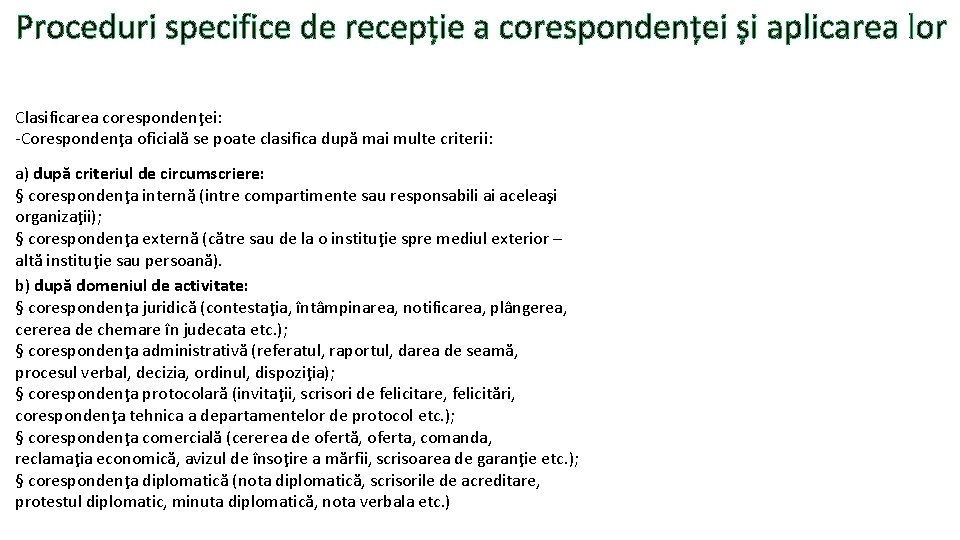 Proceduri specifice de recepție a corespondenței și aplicarea lor

Clasificarea corespondenţei:
-Corespondenţa oficială se poate clasifica după mai multe criterii:

a) după criteriul de circumscriere:
§ corespondenţa internă (intre compartimente sau responsabili ai aceleaşi organizaţii);
§ corespondenţa externă (către sau de la o instituţie spre mediul exterior – altă instituţie sau persoană).

b) după domeniul de activitate:
§ corespondenţa juridică (contestaţia, întâmpinarea, notificarea, plângerea, cererea de chemare în judecata etc.);
§ corespondenţa administrativă (referatul, raportul, darea de seamă, procesul verbal, decizia, ordinul, dispoziţia);
§ corespondenţa protocolară (invitaţii, scrisori de felicitare, felicitări, corespondenţa tehnica a departamentelor de protocol etc.);
§ corespondenţa comercială (cererea de ofertă, oferta, comanda, reclamaţia economică, avizul de însoţire a mărfii, scrisoarea de garanţie etc.);
§ corespondenţa diplomatică (nota diplomatică, scrisorile de acreditare, protestul diplomatic, minuta diplomatică, nota verbala etc.)